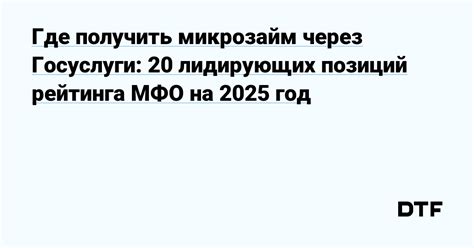 Где получить микрозайм через Госуслуги: 20 лидирующих позиций рейтинга МФО на 2025 год

DTF